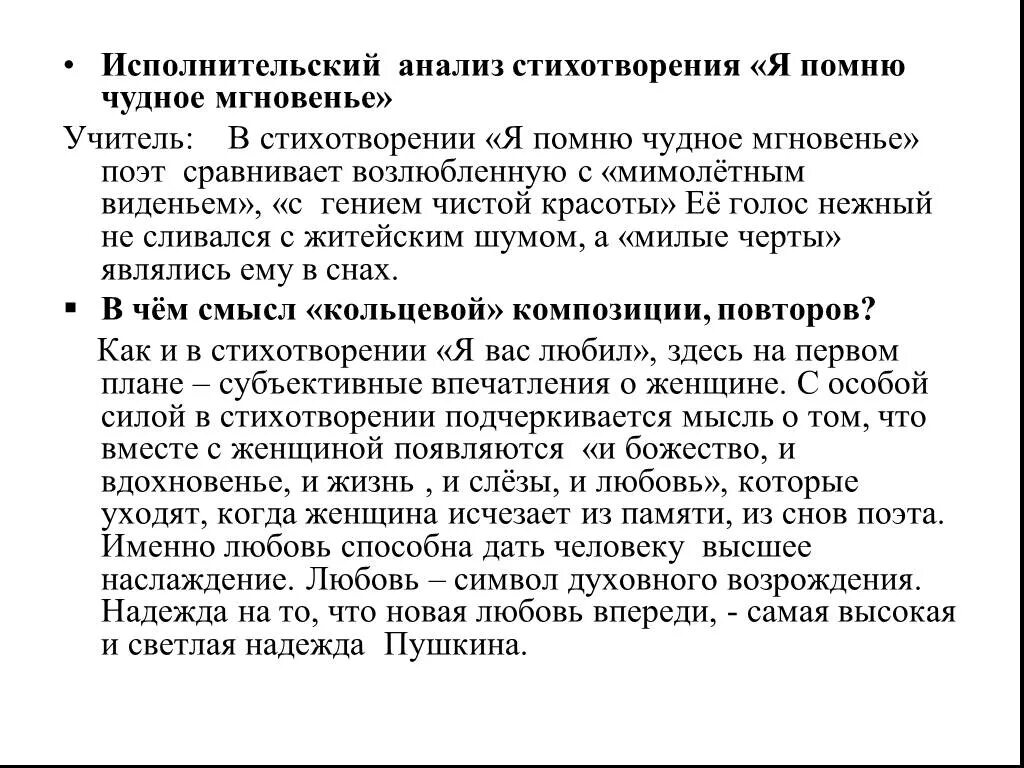 • Исполнительский анализ стихотворения «Я помню чудное мгновенье»

Учитель: В стихотворении «Я помню чудное мгновенье» поэт сравнивает возлюбленную с «мимолётным виденьем», «с гением чистой красоты» Её голос нежный не сливался с житейским шумом, а «милые черты» являлись ему в снах.

▪ В чём смысл «кольцевой» композиции, повторов?

Как и в стихотворении «Я вас любил», здесь на первом плане – субъективные впечатления о женщине. С особой силой в стихотворении подчеркивается мысль о том, что вместе с женщиной появляются «и божество, и вдохновенье, и жизнь , и слёзы, и любовь», которые уходят, когда женщина исчезает из памяти, из снов поэта. Именно любовь способна дать человеку высшее наслаждение. Любовь – символ духовного возрождения. Надежда на то, что новая любовь впереди, - самая высокая и светлая надежда Пушкина.